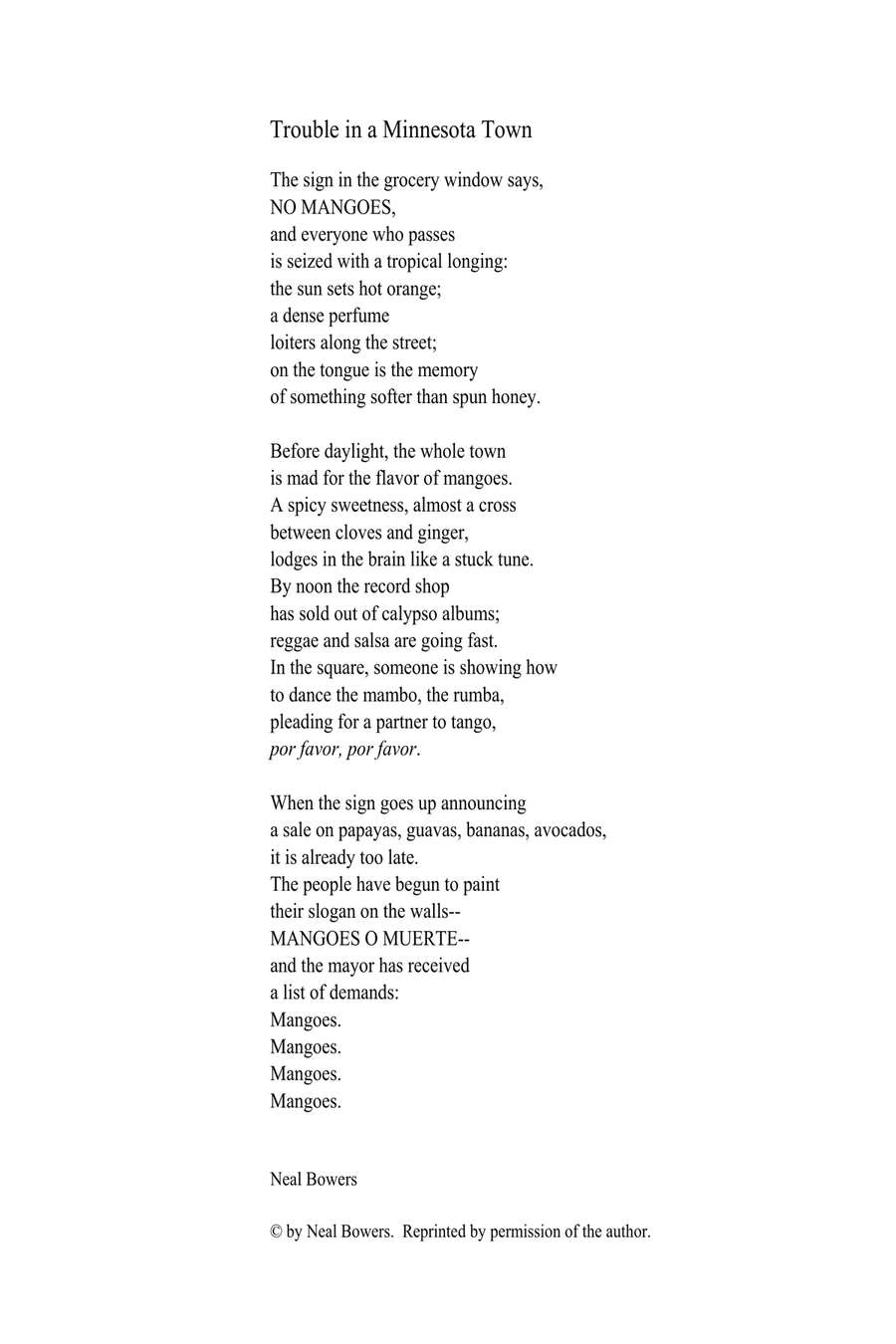 Trouble in a Minnesota Town

The sign in the grocery window says,
NO MANGOES,
and everyone who passes
is seized with a tropical longing:
the sun sets hot orange;
a dense perfume
loiters along the street;
on the tongue is the memory
of something softer than spun honey.

Before daylight, the whole town
is mad for the flavor of mangoes.
A spicy sweetness, almost a cross
between cloves and ginger,
lodges in the brain like a stuck tune.
By noon the record shop
has sold out of calypso albums;
reggae and salsa are going fast.
In the square, someone is showing how
to dance the mambo, the rumba,
pleading for a partner to tango,
por favor, por favor.

When the sign goes up announcing
a sale on papayas, guavas, bananas, avocados,
it is already too late.
The people have begun to paint
their slogan on the walls--
MANGOES O MUERTE--
and the mayor has received
a list of demands:
Mangoes.
Mangoes.
Mangoes.
Mangoes.

Neal Bowers

© by Neal Bowers. Reprinted by permission of the author.